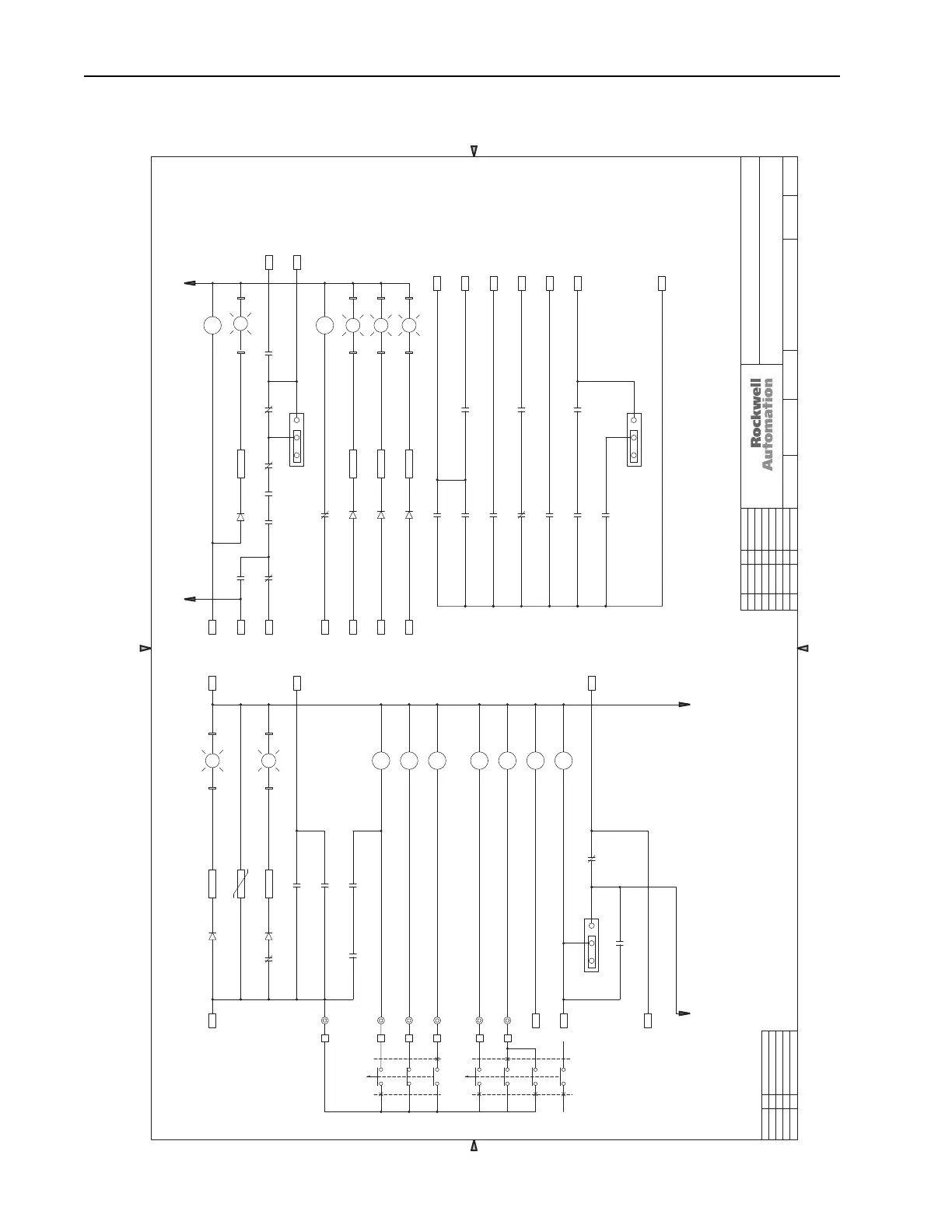 Rockwell
Automation